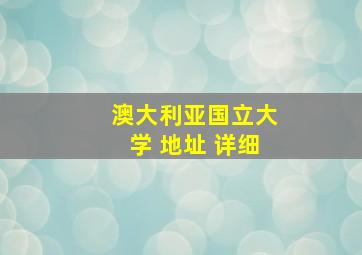 澳大利亚国立大学 地址 详细